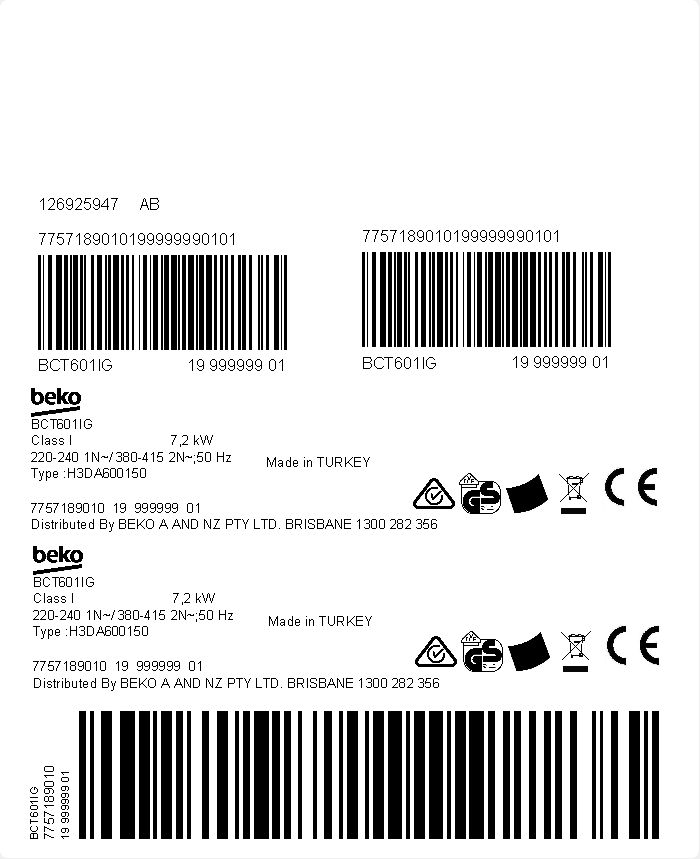 126925947 AB

7757189010199999990101

BCT601IG 19 999999 01

7757189010199999990101

BCT601IG 19 999999 01

beko
BCT601IG
Class I 7,2 kW
220-240 1N~/380-415 2N~;50 Hz
Type :H3DA600150

Made in TURKEY

GS

CE

7757189010 19 999999 01
Distributed By BEKO A AND NZ PTY LTD. BRISBANE 1300 282 356

beko
BCT601IG
Class I 7,2 kW
220-240 1N~/380-415 2N~;50 Hz
Type :H3DA600150

Made in TURKEY

GS

CE

7757189010 19 999999 01
Distributed By BEKO A AND NZ PTY LTD. BRISBANE 1300 282 356

BCT601IG
7757189010
19 999999 01